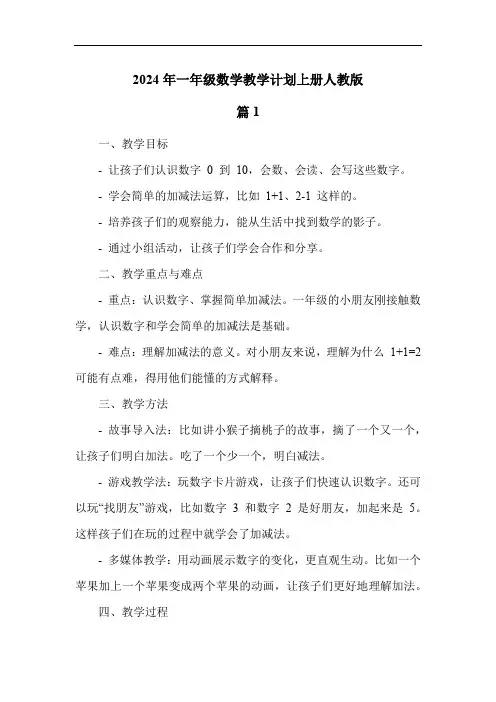 2024 年一年级数学教学计划上册人教版

篇 1

一、教学目标

- 让孩子们认识数字 0 到 10，会数、会读、会写这些数字。

- 学会简单的加减法运算，比如 1+1、2-1 这样的。

- 培养孩子们的观察能力，能从生活中找到数学的影子。

- 通过小组活动，让孩子们学会合作和分享。

二、教学重点与难点

- 重点：认识数字、掌握简单加减法。一年级的小朋友刚接触数学，认识数字和学会简单的加减法是基础。

- 难点：理解加减法的意义。对小朋友来说，理解为什么 1+1=2 可能有点难，得用他们能懂的方式解释。

三、教学方法

- 故事导入法：比如讲小猴子摘桃子的故事，摘了一个又一个，让孩子们明白加法。吃了一个少一个，明白减法。

- 游戏教学法：玩数字卡片游戏，让孩子们快速认识数字。还可以玩“找朋友”游戏，比如数字 3 和数字 2 是好朋友，加起来是 5。这样孩子们在玩的过程中就学会了加减法。

- 多媒体教学：用动画展示数字的变化，更直观生动。比如一个苹果加上一个苹果变成两个苹果的动画，让孩子们更好地理解加法。

四、教学过程